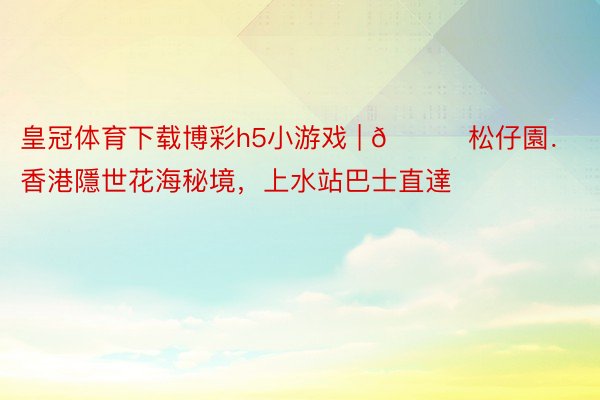 皇冠体育下载博彩h5小游戏 | ð　　松仔園．香港隱世花海秘境，上水站巴士直達